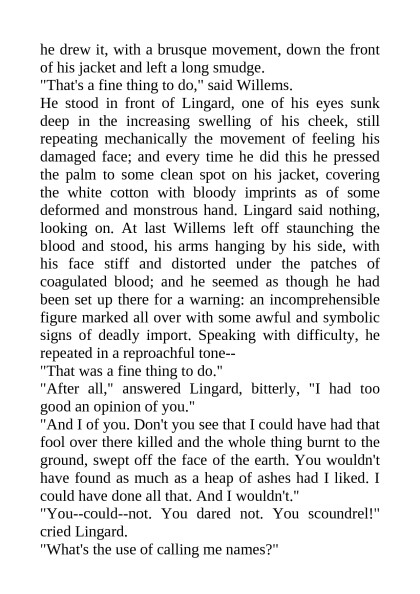 he drew it, with a brusque movement, down the front of his jacket and left a long smudge.

"That's a fine thing to do," said Willems.

He stood in front of Lingard, one of his eyes sunk deep in the increasing swelling of his cheek, still repeating mechanically the movement of feeling his damaged face; and every time he did this he pressed the palm to some clean spot on his jacket, covering the white cotton with bloody imprints as of some deformed and monstrous hand. Lingard said nothing, looking on. At last Willems left off staunching the blood and stood, his arms hanging by his side, with his face stiff and distorted under the patches of coagulated blood; and he seemed as though he had been set up there for a warning: an incomprehensible figure marked all over with some awful and symbolic signs of deadly import. Speaking with difficulty, he repeated in a reproachful tone--

"That was a fine thing to do."

"After all," answered Lingard, bitterly, "I had too good an opinion of you."

"And I of you. Don't you see that I could have had that fool over there killed and the whole thing burnt to the ground, swept off the face of the earth. You wouldn't have found as much as a heap of ashes had I liked. I could have done all that. And I wouldn't."

"You--could--not. You dared not. You scoundrel!" cried Lingard.

"What's the use of calling me names?"